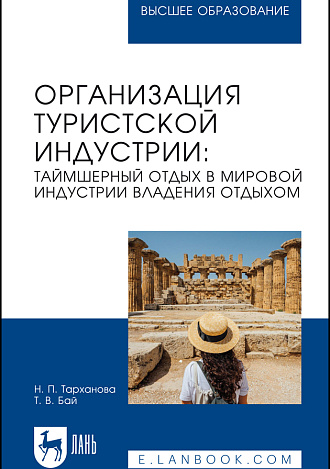 ВЫСШЕЕ ОБРАЗОВАНИЕ

ОРГАНИЗАЦИЯ ТУРИСТСКОЙ ИНДУСТРИИ:
ТАЙМШЕРНЫЙ ОТДЫХ В МИРОВОЙ ИНДУСТРИИ ВЛАДЕНИЯ ОТДЫХОМ

Н. П. Тарханова
Т. В. Бай

ЛАНЬ

E.LANBOOK.COM